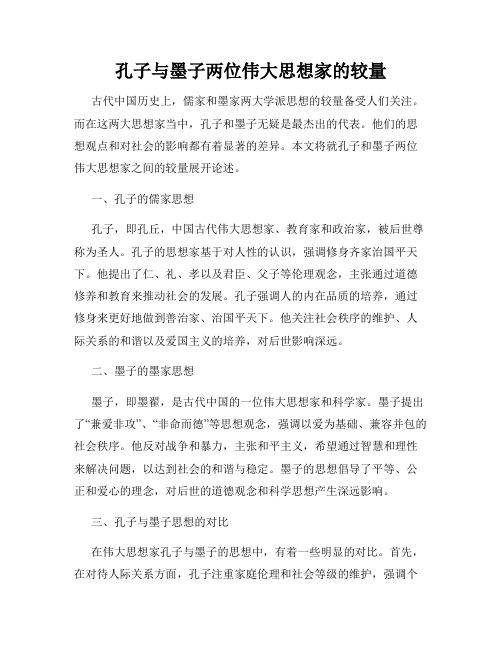 孔子与墨子两位伟大思想家的较量

古代中国历史上，儒家和墨家两大学派思想的较量备受人们关注。而在这两大思想家当中，孔子和墨子无疑是最杰出的代表。他们的思想观点和对社会的影响都有着显著的差异。本文将就孔子和墨子两位伟大思想家之间的较量展开论述。

一、孔子的儒家思想

孔子，即孔丘，中国古代伟大思想家、教育家和政治家，被后世尊称为圣人。孔子的思想家基于对人性的认识，强调修身齐家治国平天下。他提出了仁、礼、孝以及君臣、父子等伦理观念，主张通过道德修养和教育来推动社会的发展。孔子强调人的内在品质的培养，通过修身来更好地做到善治家、治国平天下。他关注社会秩序的维护、人际关系的和谐以及爱国主义的培养，对后世影响深远。

二、墨子的墨家思想

墨子，即墨翟，是古代中国的一位伟大思想家和科学家。墨子提出了“兼爱非攻”、“非命而德”等思想观念，强调以爱为基础、兼容并包的社会秩序。他反对战争和暴力，主张和平主义，希望通过智慧和理性来解决问题，以达到社会的和谐与稳定。墨子的思想倡导了平等、公正和爱心的理念，对后世的道德观念和科学思想产生深远影响。

三、孔子与墨子思想的对比

在伟大思想家孔子与墨子的思想中，有着一些明显的对比。首先，在对待人际关系方面，孔子注重家庭伦理和社会等级的维护，强调个